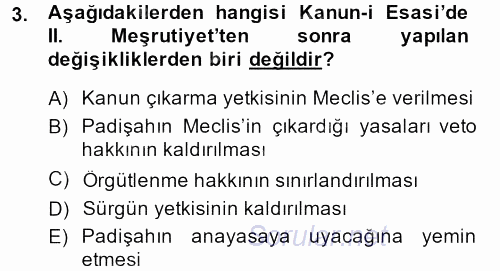 3. Aşağıdakilerden hangisi Kanun-i Esasi'de II. Meşrutiyet'ten sonra yapılan değişikliklerden biri değildir?

A) Kanun çıkarma yetkisinin Meclis'e verilmesi
B) Padişahın Meclis'in çıkardığı yasaları veto hakkının kaldırılması
C) Örgütlenme hakkının sınırlandırılması
D) Sürgün yetkisinin kaldırılması
E) Padişahın anayasaya uyacağına yemin etmesi

Sorular.net